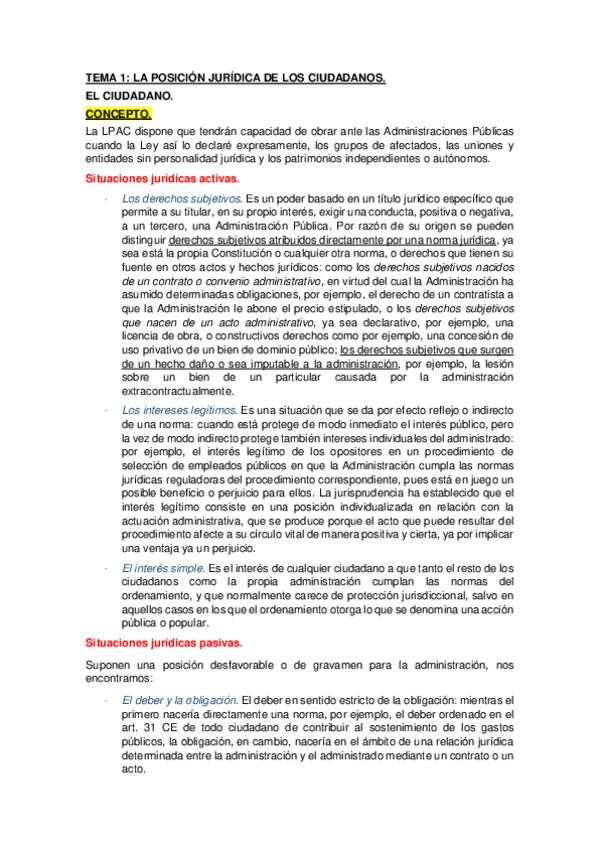 TEMA 1: LA POSICIÓN JURÍDICA DE LOS CIUDADANOS.

EL CIUDADANO.

CONCEPTO.

La LPAC dispone que tendrán capacidad de obrar ante las Administraciones Públicas cuando la Ley así lo declaré expresamente, los grupos de afectados, las uniones y entidades sin personalidad jurídica y los patrimonios independientes o autónomos.

Situaciones jurídicas activas.

- Los derechos subjetivos. Es un poder basado en un título jurídico específico que permite a su titular, en su propio interés, exigir una conducta, positiva o negativa, a un tercero, una Administración Pública. Por razón de su origen se pueden distinguir derechos subjetivos atribuidos directamente por una norma jurídica, ya sea está la propia Constitución o cualquier otra norma, o derechos que tienen su fuente en otros actos y hechos jurídicos: como los derechos subjetivos nacidos de un contrato o convenio administrativo, en virtud del cual la Administración ha asumido determinadas obligaciones, por ejemplo, el derecho de un contratista a que la Administración le abone el precio estipulado, o los derechos subjetivos que nacen de un acto administrativo, ya sea declarativo, por ejemplo, una licencia de obra, o constructivos derechos como por ejemplo, una concesión de uso privativo de un bien de dominio público; los derechos subjetivos que surgen de un hecho daño o sea imputable a la administración, por ejemplo, la lesión sobre un bien de un particular causada por la administración extracontractualmente.

- Los intereses legítimos. Es una situación que se da por efecto reflejo o indirecto de una norma: cuando está protege de modo inmediato el interés público, pero la vez de modo indirecto protege también intereses individuales del administrado: por ejemplo, el interés legítimo de los opositores en un procedimiento de selección de empleados públicos en que la Administración cumpla las normas jurídicas reguladoras del procedimiento correspondiente, pues está en juego un posible beneficio o perjuicio para ellos. La jurisprudencia ha establecido que el interés legítimo consiste en una posición individualizada en relación con la actuación administrativa, que se produce porque el acto que puede resultar del procedimiento afecte a su círculo vital de manera positiva y cierta, ya por implicar una ventaja ya un perjuicio.

- El interés simple. Es el interés de cualquier ciudadano a que tanto el resto de los ciudadanos como la propia administración cumplan las normas del ordenamiento, y que normalmente carece de protección jurisdiccional, salvo en aquellos casos en los que el ordenamiento otorga lo que se denomina una acción pública o popular.

Situaciones jurídicas pasivas.

Suponen una posición desfavorable o de gravamen para la administración, nos encontramos:

- El deber y la obligación. El deber en sentido estricto de la obligación: mientras el primero nacería directamente una norma, por ejemplo, el deber ordenado en el art. 31 CE de todo ciudadano de contribuir al sostenimiento de los gastos públicos, la obligación, en cambio, nacería en el ámbito de una relación jurídica determinada entre la administración y el administrado mediante un contrato o un acto.